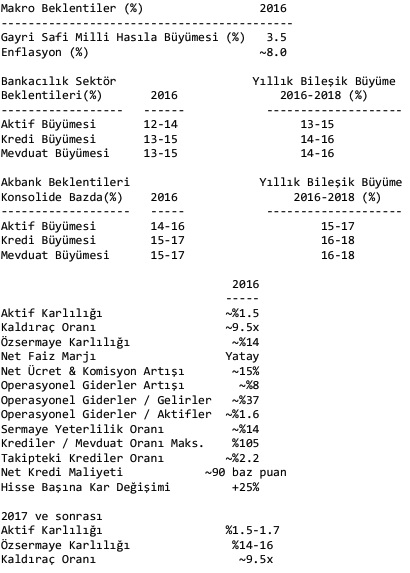 | Makro Beklentiler (%) | 2016 |
|---|---|
| Gayri Safi Milli Hasıla Büyümesi (%) | 3.5 |
| Enflasyon (%) | ~8.0 |

| Bankacılık Sektör Beklentileri(%) | 2016 | Yıllık Bileşik Büyüme 2016-2018 (%) |
|---|---|---|
| Aktif Büyümesi | 12-14 | 13-15 |
| Kredi Büyümesi | 13-15 | 14-16 |
| Mevduat Büyümesi | 13-15 | 14-16 |

| Akbank Beklentileri Konsolide Bazda(%) | 2016 | Yıllık Bileşik Büyüme 2016-2018 (%) |
|---|---|---|
| Aktif Büyümesi | 14-16 | 15-17 |
| Kredi Büyümesi | 15-17 | 16-18 |
| Mevduat Büyümesi | 15-17 | 16-18 |

| | 2016 |
|---|---|
| Aktif Karlılığı | ~%1.5 |
| Kaldıraç Oranı | ~9.5x |
| Özsermaye Karlılığı | ~%14 |
| Net Faiz Marjı | Yatay |
| Net Ücret & Komisyon Artışı | ~15% |
| Operasyonel Giderler Artışı | ~%8 |
| Operasyonel Giderler / Gelirler | ~%37 |
| Operasyonel Giderler / Aktifler | ~%1.6 |
| Sermaye Yeterlilik Oranı | ~%14 |
| Krediler / Mevduat Oranı Maks. | %105 |
| Takipteki Krediler Oranı | ~%2.2 |
| Net Kredi Maliyeti | ~90 baz puan |
| Hisse Başına Kar Değişimi | +25% |

2017 ve sonrası

| | |
|---|---|
| Aktif Karlılığı | %1.5-1.7 |
| Özsermaye Karlılığı | %14-16 |
| Kaldıraç Oranı | ~9.5x |